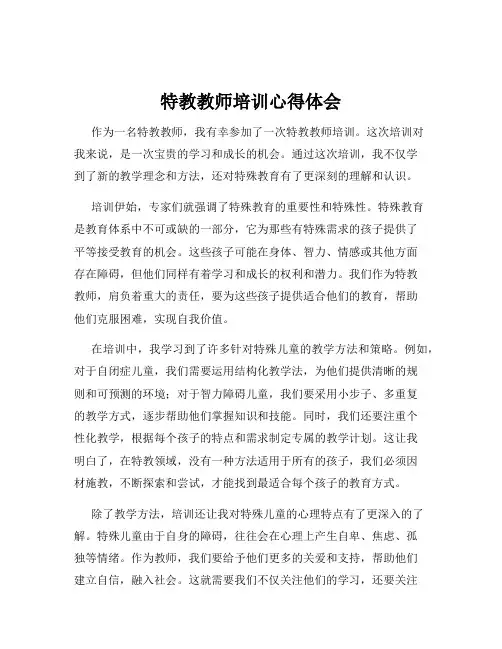 特教教师培训心得体会

作为一名特教教师，我有幸参加了一次特教教师培训。这次培训对我来说，是一次宝贵的学习和成长的机会。通过这次培训，我不仅学到了新的教学理念和方法，还对特殊教育有了更深刻的理解和认识。

培训伊始，专家们就强调了特殊教育的重要性和特殊性。特殊教育是教育体系中不可或缺的一部分，它为那些有特殊需求的孩子提供了平等接受教育的机会。这些孩子可能在身体、智力、情感或其他方面存在障碍，但他们同样有着学习和成长的权利和潜力。我们作为特教教师，肩负着重大的责任，要为这些孩子提供适合他们的教育，帮助他们克服困难，实现自我价值。

在培训中，我学习到了许多针对特殊儿童的教学方法和策略。例如，对于自闭症儿童，我们需要运用结构化教学法，为他们提供清晰的规则和可预测的环境；对于智力障碍儿童，我们要采用小步子、多重复的教学方式，逐步帮助他们掌握知识和技能。同时，我们还要注重个性化教学，根据每个孩子的特点和需求制定专属的教学计划。这让我明白了，在特教领域，没有一种方法适用于所有的孩子，我们必须因材施教，不断探索和尝试，才能找到最适合每个孩子的教育方式。

除了教学方法，培训还让我对特殊儿童的心理特点有了更深入的了解。特殊儿童由于自身的障碍，往往会在心理上产生自卑、焦虑、孤独等情绪。作为教师，我们要给予他们更多的关爱和支持，帮助他们建立自信，融入社会。这就需要我们不仅关注他们的学习，还要关注